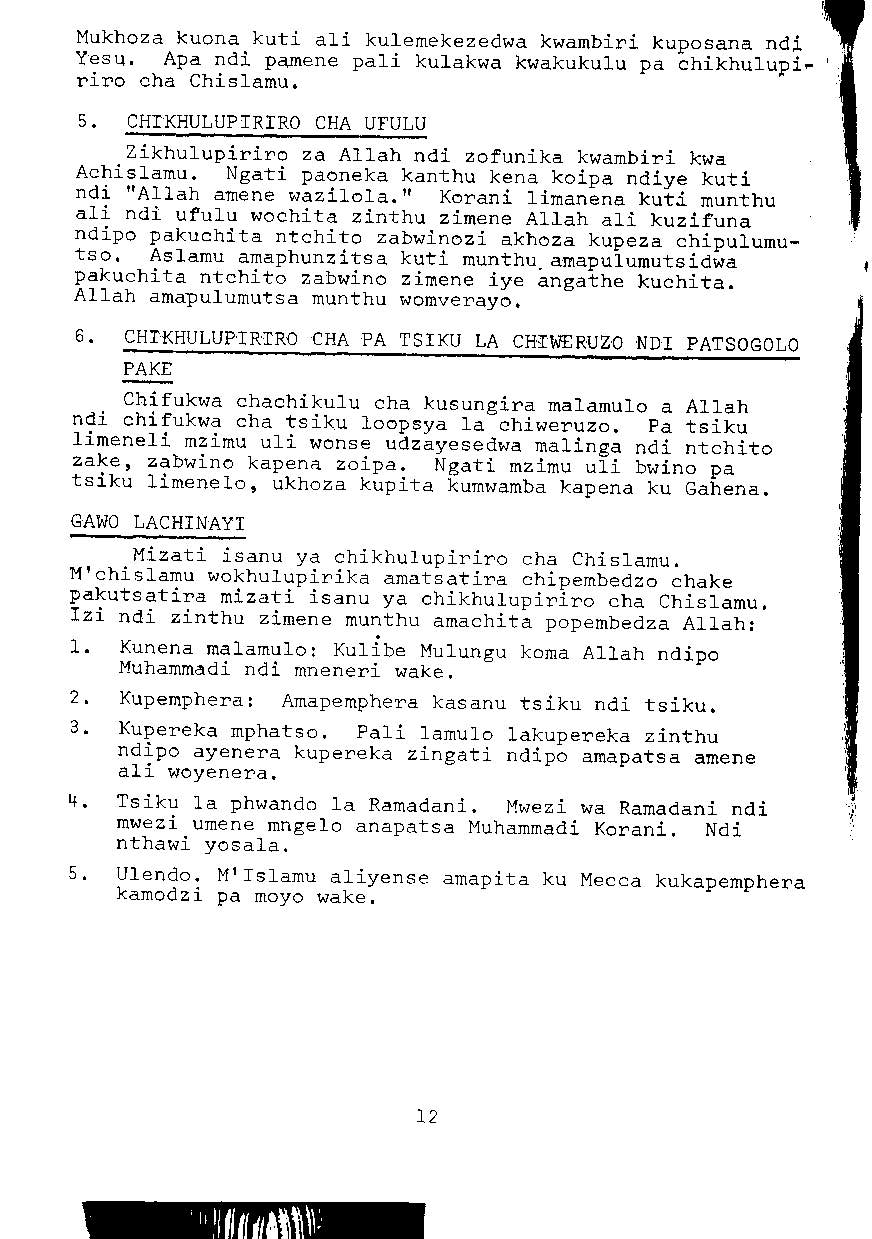 Mukhoza kuona kuti ali kulemekezedwa kwambiri kuposana ndi Yesu. Apa ndi pamene pali kulakwa kwakukulu pa chikhulupiriro cha Chislamu.

5. CHIKHULUPIRIRO CHA UFULU

Zikhulupiriro za Allah ndi zofunika kwambiri kwa Achislamu. Ngati paoneka kanthu kena koipa ndiye kuti ndi "Allah amene wazilola." Korani limanena kuti munthu ali ndi ufulu wochita zinthu zimene Allah ali kuzifuna ndipo pakuchita ntchito zabwinozi akhoza kupeza chipulumutso. Aslamu amaphunzitsa kuti munthu amapulumutsidwa pakuchita ntchito zabwino zimene iye angathe kuchita. Allah amapulumutsa munthu womverayo.

6. CHIKHULUPIRIRO CHA PA TSIKU LA CHIWERUZO NDI PATSOGOLO PAKE

Chifukwa chachikulu cha kusungira malamulo a Allah ndi chifukwa cha tsiku loopsya la chiweruzo. Pa tsiku limeneli mzimu uli wonse udzayesedwa malinga ndi ntchito zake, zabwino kapena zoipa. Ngati mzimu uli bwino pa tsiku limenelo, ukhoza kupita kumwamba kapena ku Gahena.

GAWO LACHINAYI

Mizati isanu ya chikhulupiriro cha Chislamu. M'chislamu wokhulupirika amatsatira chipembedzo chake pakutsatira mizati isanu ya chikhulupiriro cha Chislamu. Izi ndi zinthu zimene munthu amachita popembedza Allah:

1. Kunena malamulo: Kulibe Mulungu koma Allah ndipo Muhammadi ndi mneneri wake.

2. Kupemphera: Amapemphera kasanu tsiku ndi tsiku.

3. Kupereka mphatso. Pali lamulo lakupereka zinthu ndipo ayenera kupereka zingati ndipo amapatsa amene ali woyenera.

4. Tsiku la phwando la Ramadani. Mwezi wa Ramadani ndi mwezi umene mngelo anapatsa Muhammadi Korani. Ndi nthawi yosala.

5. Ulendo. M'Islamu aliyense amapita ku Mecca kukapemphera kamodzi pa moyo wake.

12